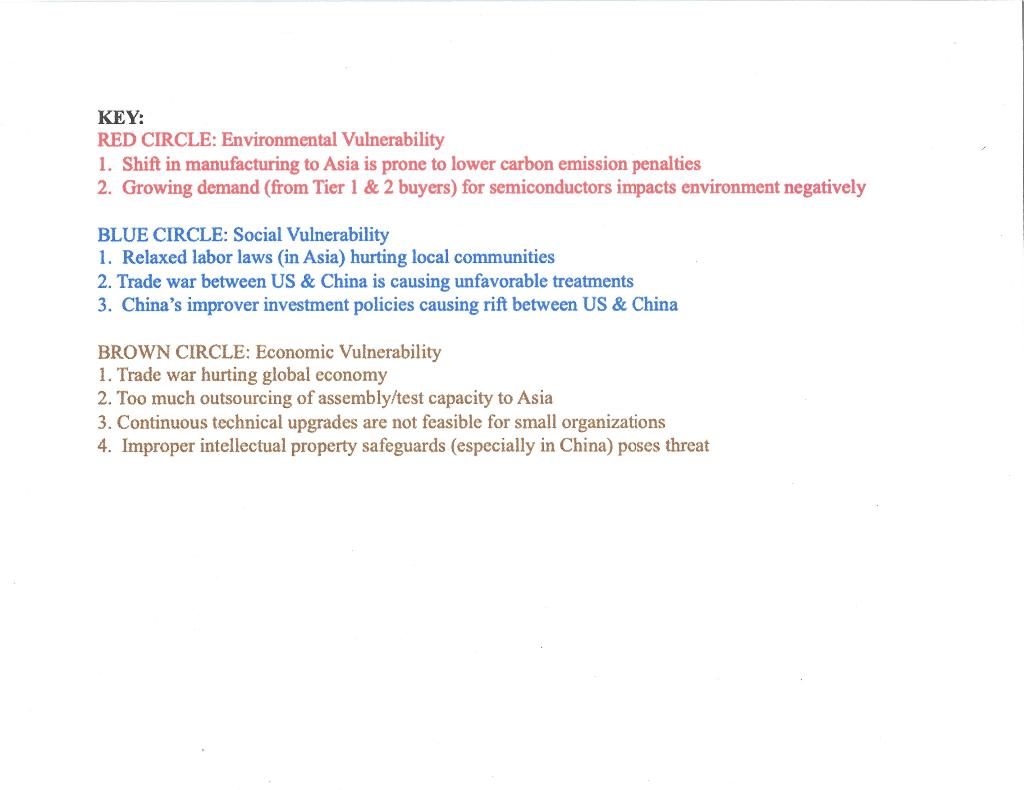 KEY:
RED CIRCLE: Environmental Vulnerability
1. Shift in manufacturing to Asia is prone to lower carbon emission penalties
2. Growing demand (from Tier 1 & 2 buyers) for semiconductors impacts environment negatively

BLUE CIRCLE: Social Vulnerability
1. Relaxed labor laws (in Asia) hurting local communities
2. Trade war between US & China is causing unfavorable treatments
3. China's improver investment policies causing rift between US & China

BROWN CIRCLE: Economic Vulnerability
1. Trade war hurting global economy
2. Too much outsourcing of assembly/test capacity to Asia
3. Continuous technical upgrades are not feasible for small organizations
4. Improper intellectual property safeguards (especially in China) poses threat